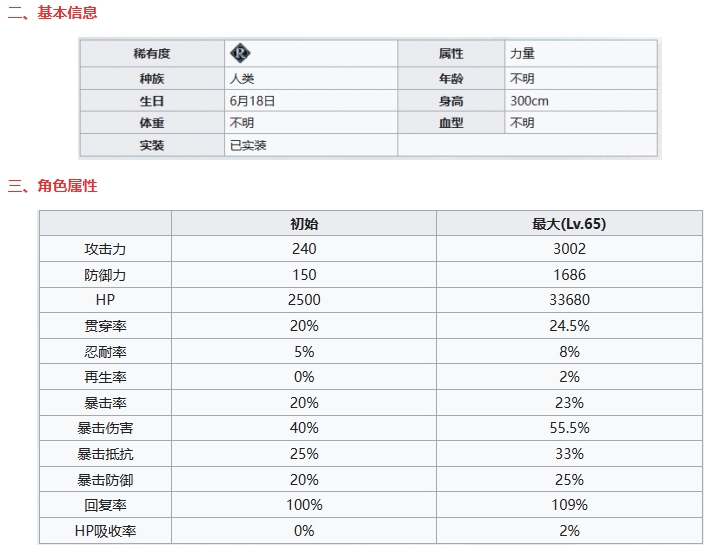 二、基本信息

| 稀有度 | R | 属性 | 力量 |
|---|---|---|---|
| 种族 | 人类 | 年龄 | 不明 |
| 生日 | 6月18日 | 身高 | 300cm |
| 体重 | 不明 | 血型 | 不明 |
| 实装 | 已实装 | | |

三、角色属性

| | 初始 | 最大(Lv.65) |
|---|---|---|
| 攻击力 | 240 | 3002 |
| 防御力 | 150 | 1686 |
| HP | 2500 | 33680 |
| 贯穿率 | 20% | 24.5% |
| 忍耐率 | 5% | 8% |
| 再生率 | 0% | 2% |
| 暴击率 | 20% | 23% |
| 暴击伤害 | 40% | 55.5% |
| 暴击抵抗 | 25% | 33% |
| 暴击防御 | 20% | 25% |
| 回复率 | 100% | 109% |
| HP吸收率 | 0% | 2% |